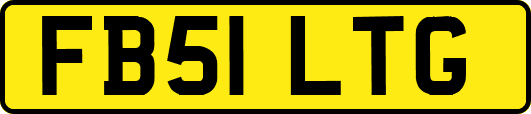 FB51 LTG